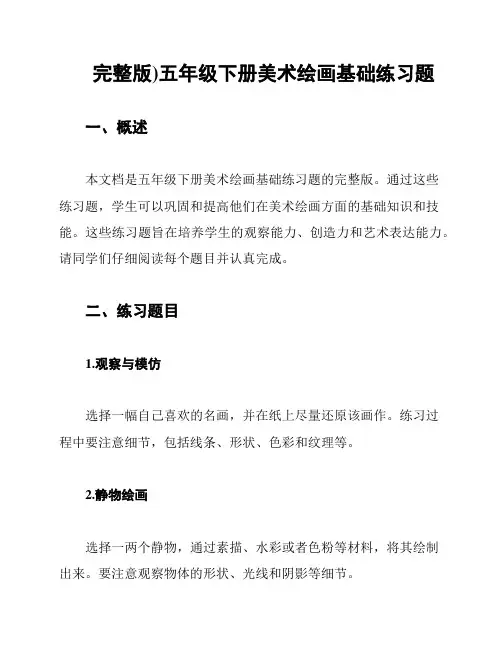 完整版)五年级下册美术绘画基础练习题

一、概述

本文档是五年级下册美术绘画基础练习题的完整版。通过这些练习题，学生可以巩固和提高他们在美术绘画方面的基础知识和技能。这些练习题旨在培养学生的观察能力、创造力和艺术表达能力。请同学们仔细阅读每个题目并认真完成。

二、练习题目

1.观察与模仿

选择一幅自己喜欢的名画，并在纸上尽量还原该画作。练习过程中要注意细节，包括线条、形状、色彩和纹理等。

2.静物绘画

选择一两个静物，通过素描、水彩或者色粉等材料，将其绘制出来。要注意观察物体的形状、光线和阴影等细节。